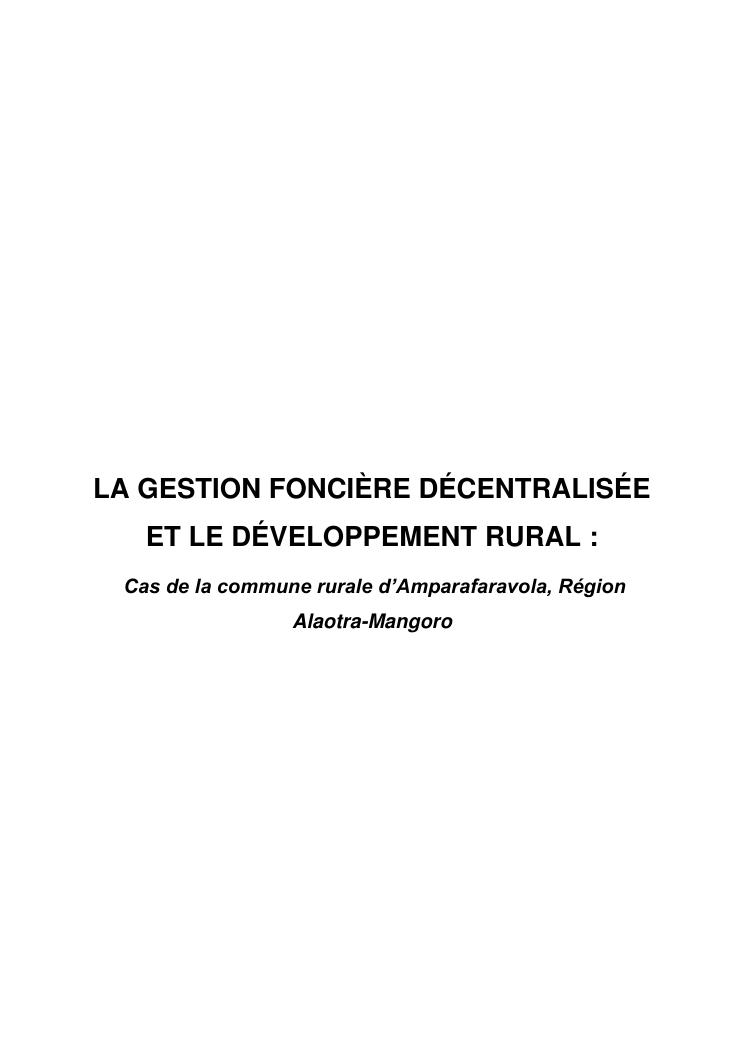 LA GESTION FONCIÈRE DÉCENTRALISÉE ET LE DÉVELOPPEMENT RURAL :

Cas de la commune rurale d'Amparafaravola, Région Alaotra-Mangoro